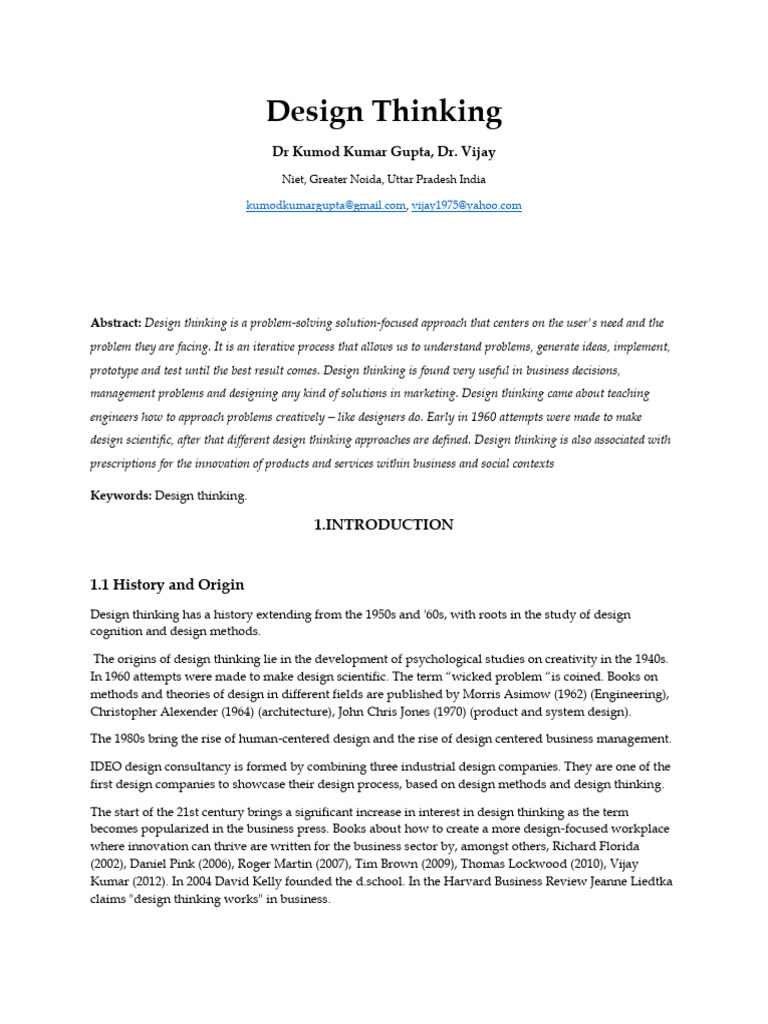 Design Thinking

Dr Kumod Kumar Gupta, Dr. Vijay

Niet, Greater Noida, Uttar Pradesh India

kumodkumargupta@gmail.com, vijay1975@yahoo.com

Abstract: Design thinking is a problem-solving solution-focused approach that centers on the user's need and the problem they are facing. It is an iterative process that allows us to understand problems, generate ideas, implement, prototype and test until the best result comes. Design thinking is found very useful in business decisions, management problems and designing any kind of solutions in marketing. Design thinking came about teaching engineers how to approach problems creatively – like designers do. Early in 1960 attempts were made to make design scientific, after that different design thinking approaches are defined. Design thinking is also associated with prescriptions for the innovation of products and services within business and social contexts

Keywords: Design thinking.

1.INTRODUCTION

1.1 History and Origin

Design thinking has a history extending from the 1950s and '60s, with roots in the study of design cognition and design methods.

The origins of design thinking lie in the development of psychological studies on creativity in the 1940s. In 1960 attempts were made to make design scientific. The term "wicked problem "is coined. Books on methods and theories of design in different fields are published by Morris Asimow (1962) (Engineering), Christopher Alexender (1964) (architecture), John Chris Jones (1970) (product and system design).

The 1980s bring the rise of human-centered design and the rise of design centered business management.

IDEO design consultancy is formed by combining three industrial design companies. They are one of the first design companies to showcase their design process, based on design methods and design thinking.

The start of the 21st century brings a significant increase in interest in design thinking as the term becomes popularized in the business press. Books about how to create a more design-focused workplace where innovation can thrive are written for the business sector by, amongst others, Richard Florida (2002), Daniel Pink (2006), Roger Martin (2007), Tim Brown (2009), Thomas Lockwood (2010), Vijay Kumar (2012). In 2004 David Kelly founded the d.school. In the Harvard Business Review Jeanne Liedtka claims "design thinking works" in business.